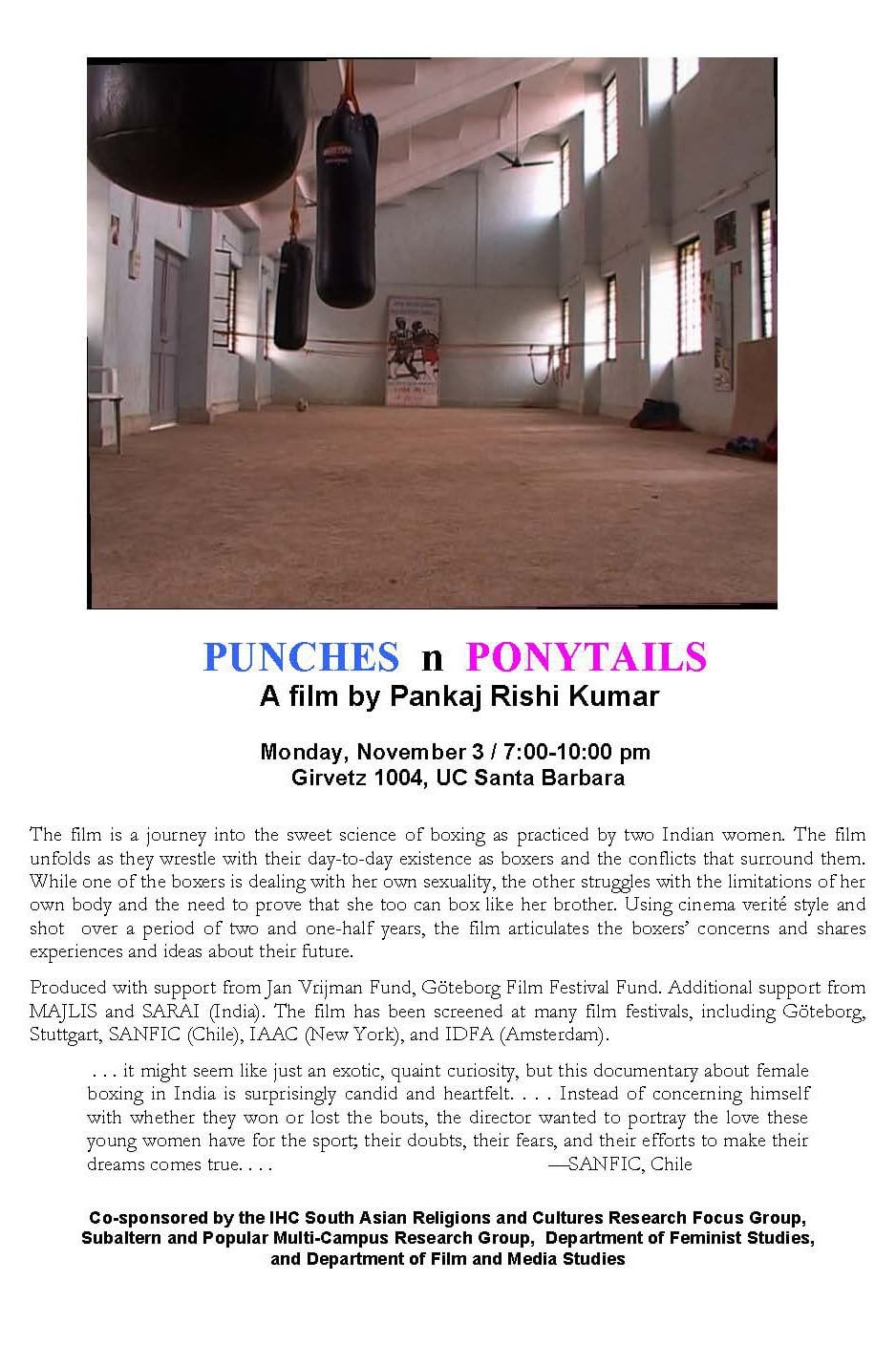 PUNCHES n PONYTAILS
A film by Pankaj Rishi Kumar

Monday, November 3 / 7:00-10:00 pm
Girvetz 1004, UC Santa Barbara

The film is a journey into the sweet science of boxing as practiced by two Indian women. The film unfolds as they wrestle with their day-to-day existence as boxers and the conflicts that surround them. While one of the boxers is dealing with her own sexuality, the other struggles with the limitations of her own body and the need to prove that she too can box like her brother. Using cinema verité style and shot over a period of two and one-half years, the film articulates the boxers' concerns and shares experiences and ideas about their future.

Produced with support from Jan Vrijman Fund, Göteborg Film Festival Fund. Additional support from MAJLIS and SARAI (India). The film has been screened at many film festivals, including Göteborg, Stuttgart, SANFIC (Chile), IAAC (New York), and IDFA (Amsterdam).

. . . it might seem like just an exotic, quaint curiosity, but this documentary about female boxing in India is surprisingly candid and heartfelt. . . . Instead of concerning himself with whether they won or lost the bouts, the director wanted to portray the love these young women have for the sport; their doubts, their fears, and their efforts to make their dreams comes true. . . . —SANFIC, Chile

Co-sponsored by the IHC South Asian Religions and Cultures Research Focus Group, Subaltern and Popular Multi-Campus Research Group, Department of Feminist Studies, and Department of Film and Media Studies